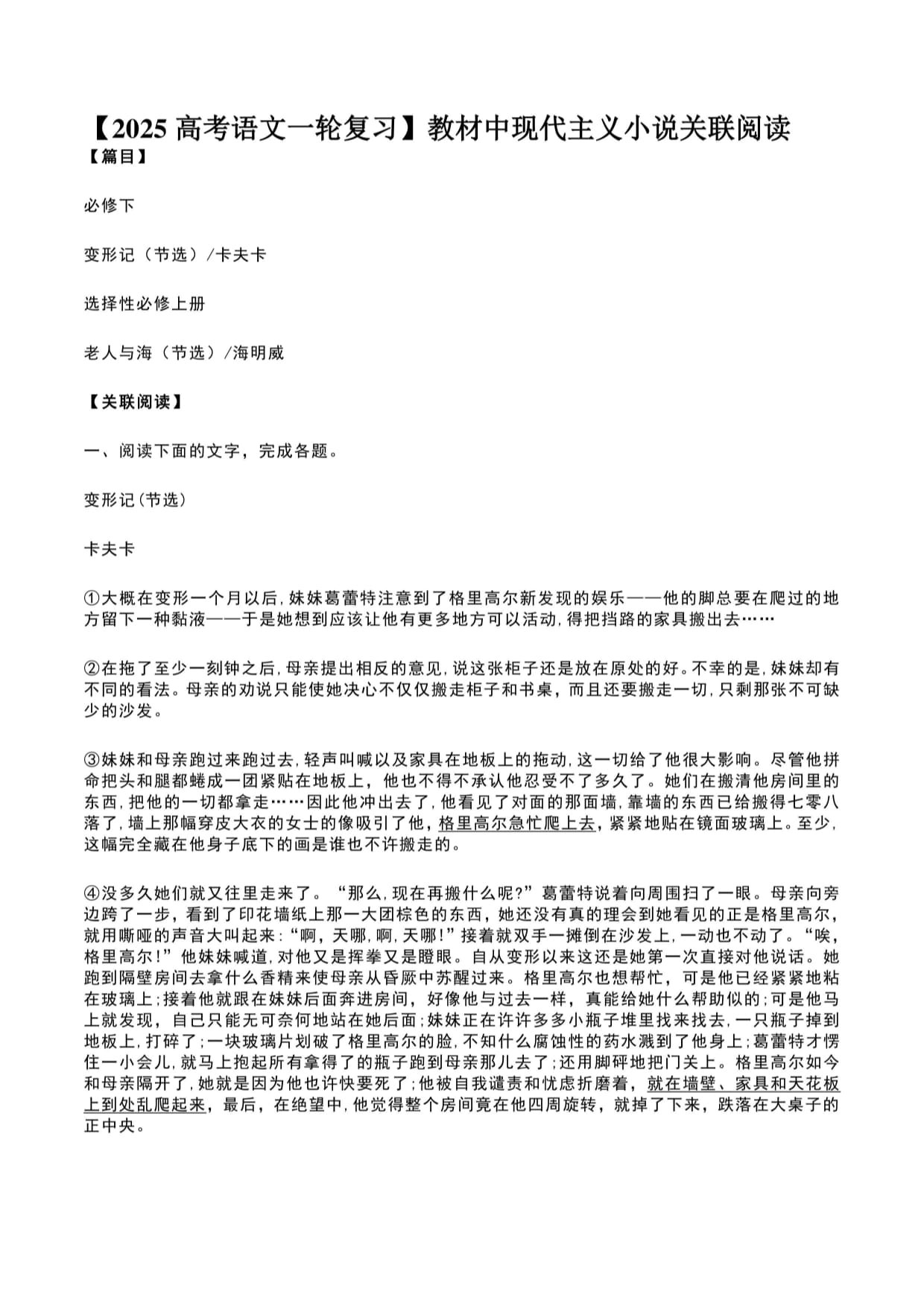 【2025 高考语文一轮复习】教材中现代主义小说关联阅读
【篇目】

必修下

变形记（节选）/卡夫卡

选择性必修上册

老人与海（节选）/海明威

【关联阅读】

一、阅读下面的文字，完成各题。

变形记(节选)

卡夫卡

①大概在变形一个月以后,妹妹葛蕾特注意到了格里高尔新发现的娱乐——他的脚总要在爬过的地方留下一种黏液——于是她想到应该让他有更多地方可以活动,得把挡路的家具搬出去……

②在拖了至少一刻钟之后,母亲提出相反的意见,说这张柜子还是放在原处的好。不幸的是,妹妹却有不同的看法。母亲的劝说只能使她决心不仅仅搬走柜子和书桌，而且还要搬走一切,只剩那张不可缺少的沙发。

③妹妹和母亲跑过来跑过去,轻声叫喊以及家具在地板上的拖动,这一切给了他很大影响。尽管他拼命把头和腿都蜷成一团紧贴在地板上，他也不得不承认他忍受不了多久了。她们在搬清他房间里的东西,把他的一切都拿走……因此他冲出去了,他看见了对面的那面墙,靠墙的东西已给搬得七零八落了,墙上那幅穿皮大衣的女士的像吸引了他,格里高尔急忙爬上去,紧紧地贴在镜面玻璃上。至少,这幅完全藏在他身子底下的画是谁也不许搬走的。

④没多久她们就又往里走来了。“那么,现在再搬什么呢?”葛蕾特说着向周围扫了一眼。母亲向旁边跨了一步，看到了印花墙纸上那一大团棕色的东西，她还没有真的理会到她看见的正是格里高尔，就用嘶哑的声音大叫起来:“啊，天哪,啊,天哪!”接着就双手一摊倒在沙发上,一动也不动了。“唉，格里高尔!”他妹妹喊道,对他又是挥拳又是瞪眼。自从变形以来这还是她第一次直接对他说话。她跑到隔壁房间去拿什么香精来使母亲从昏厥中苏醒过来。格里高尔也想帮忙，可是他已经紧紧地粘在玻璃上;接着他就跟在妹妹后面奔进房间，好像他与过去一样，真能给她什么帮助似的;可是他马上就发现，自己只能无可奈何地站在她后面;妹妹正在许许多多小瓶子堆里找来找去,一只瓶子掉到地板上,打碎了;一块玻璃片划破了格里高尔的脸,不知什么腐蚀性的药水溅到了他身上;葛蕾特才愣住一小会儿,就马上抱起所有拿得了的瓶子跑到母亲那儿去了;还用脚砰地把门关上。格里高尔如今和母亲隔开了,她就是因为他也许快要死了;他被自我谴责和忧虑折磨着，就在墙壁、家具和天花板上到处乱爬起来，最后，在绝望中,他觉得整个房间竟在他四周旋转，就掉了下来，跌落在大桌子的正中央。